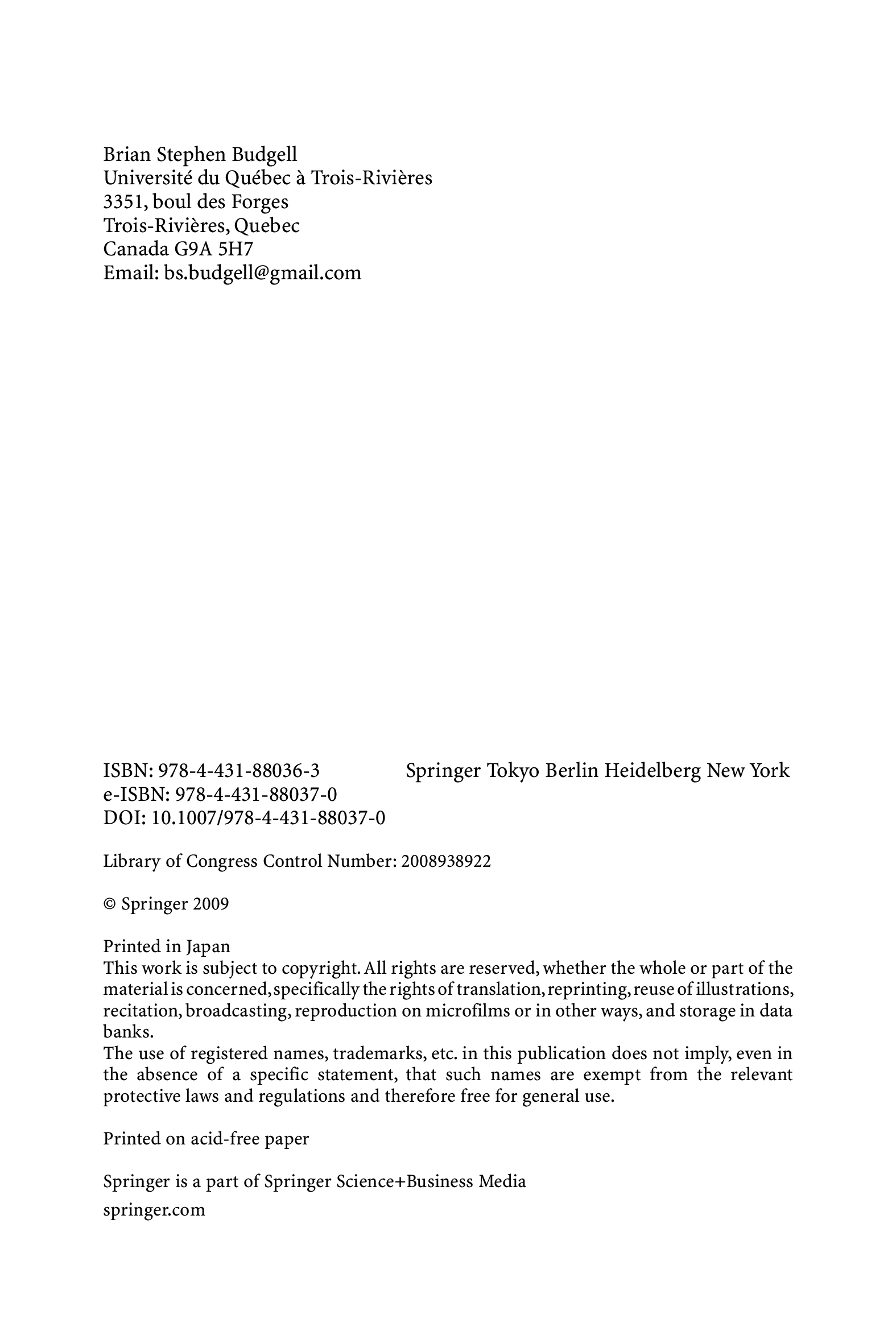 Brian Stephen Budgell
Université du Québec à Trois-Rivières
3351, boul des Forges
Trois-Rivières, Quebec
Canada G9A 5H7
Email: bs.budgell@gmail.com

ISBN: 978-4-431-88036-3
e-ISBN: 978-4-431-88037-0
DOI: 10.1007/978-4-431-88037-0

Springer Tokyo Berlin Heidelberg New York

Library of Congress Control Number: 2008938922

© Springer 2009

Printed in Japan
This work is subject to copyright. All rights are reserved, whether the whole or part of the material is concerned, specifically the rights of translation, reprinting, reuse of illustrations, recitation, broadcasting, reproduction on microfilms or in other ways, and storage in data banks.
The use of registered names, trademarks, etc. in this publication does not imply, even in the absence of a specific statement, that such names are exempt from the relevant protective laws and regulations and therefore free for general use.

Printed on acid-free paper

Springer is a part of Springer Science+Business Media
springer.com